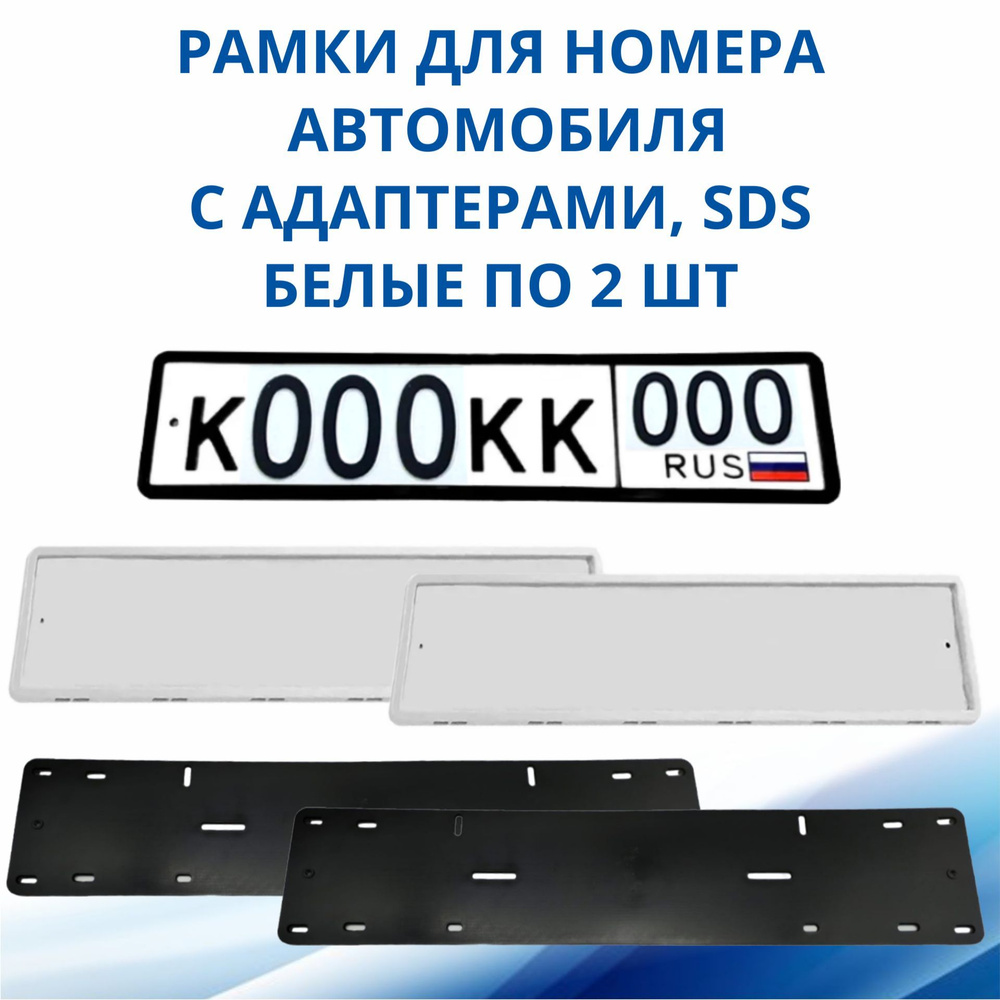 РАМКИ ДЛЯ НОМЕРА АВТОМОБИЛЯ С АДАПТЕРАМИ, SDS БЕЛЫЕ ПО 2 ШТ

К000КК 000 RUS